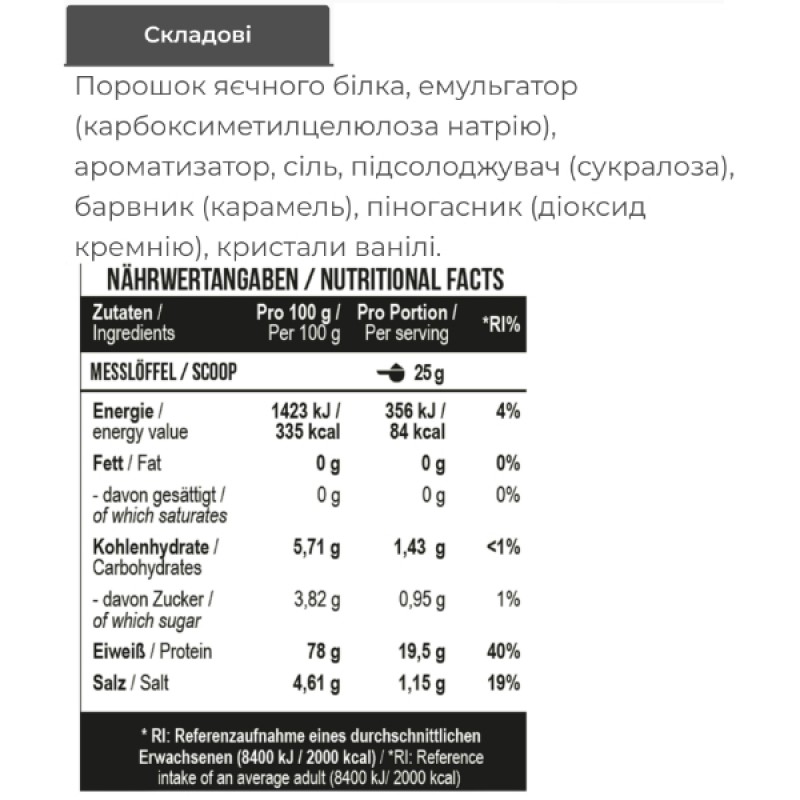 Складові

Порошок яєчного білка, емульгатор (карбоксиметилцелюлоза натрію), ароматизатор, сіль, підсолоджувач (сукралоза), барвник (карамель), піногасник (діоксид кремнію), кристали ванілі.

NÄHRWERTANGABEN / NUTRITIONAL FACTS

| Zutaten / Ingredients | Pro 100 g / Per 100 g | Pro Portion / Per serving | *RI% |
|---|---|---|---|
| MESSLÖFFEL / SCOOP | | 25 g | |
| Energie / energy value | 1423 kJ / 335 kcal | 356 kJ / 84 kcal | 4% |
| Fett / Fat | 0 g | 0 g | 0% |
| - davon gesättigt / of which saturates | 0 g | 0 g | 0% |
| Kohlenhydrate / Carbohydrates | 5,71 g | 1,43 g | <1% |
| - davon Zucker / of which sugar | 3,82 g | 0,95 g | 1% |
| Eiweiß / Protein | 78 g | 19,5 g | 40% |
| Salz / Salt | 4,61 g | 1,15 g | 19% |

* RI: Referenzaufnahme eines durchschnittlichen Erwachsenen (8400 kJ / 2000 kcal) / *RI: Reference intake of an average adult (8400 kJ/ 2000 kcal)